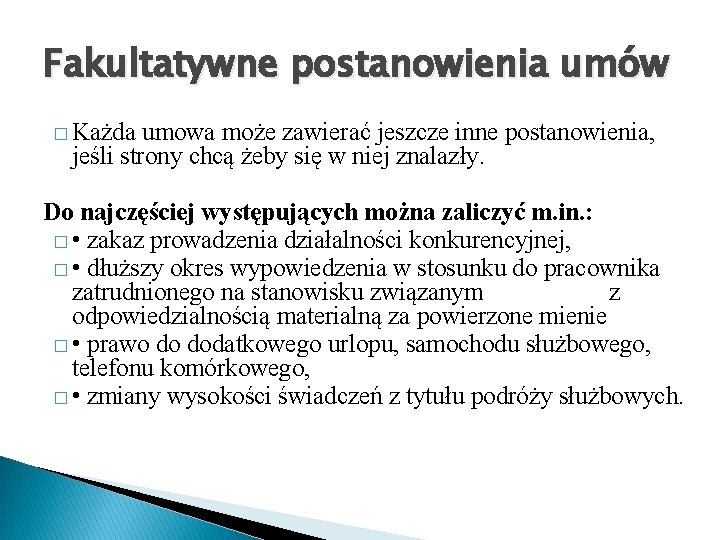 Fakultatywne postanowienia umów

□ Każda umowa może zawierać jeszcze inne postanowienia, jeśli strony chcą żeby się w niej znalazły.

Do najczęściej występujących można zaliczyć m.in.:
□ • zakaz prowadzenia działalności konkurencyjnej,
□ • dłuższy okres wypowiedzenia w stosunku do pracownika zatrudnionego na stanowisku związanym z odpowiedzialnością materialną za powierzone mienie
□ • prawo do dodatkowego urlopu, samochodu służbowego, telefonu komórkowego,
□ • zmiany wysokości świadczeń z tytułu podróży służbowych.